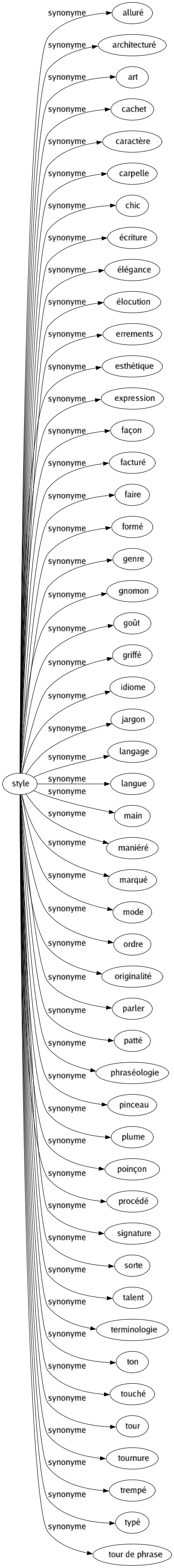 style

synonyme
alluré

synonyme
architecturé

synonyme
art

synonyme
cachet

synonyme
caractère

synonyme
carpelle

synonyme
chic

synonyme
écriture

synonyme
élégance

synonyme
élocution

synonyme
errements

synonyme
esthétique

synonyme
expression

synonyme
façon

synonyme
facturé

synonyme
faire

synonyme
formé

synonyme
genre

synonyme
gnomon

synonyme
goût

synonyme
griffé

synonyme
idiome

synonyme
jargon

synonyme
langage

synonyme
langue

synonyme
main

synonyme
maniéré

synonyme
marqué

synonyme
mode

synonyme
ordre

synonyme
originalité

synonyme
parler

synonyme
patté

synonyme
phraséologie

synonyme
pinceau

synonyme
plume

synonyme
poinçon

synonyme
procédé

synonyme
signature

synonyme
sorte

synonyme
talent

synonyme
terminologie

synonyme
ton

synonyme
touché

synonyme
tour

synonyme
tournure

synonyme
trempé

synonyme
typé

synonyme
tour de phrase